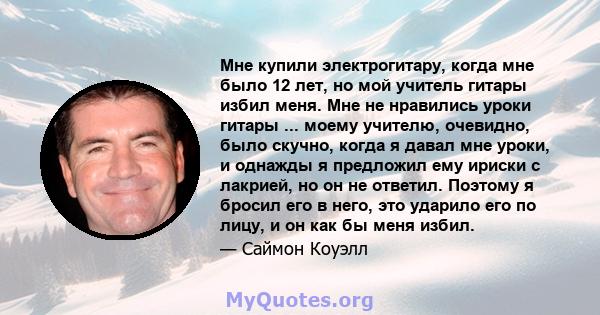 Мне купили электрогитару, когда мне было 12 лет, но мой учитель гитары избил меня. Мне не нравились уроки гитары ... моему учителю, очевидно, было скучно, когда я давал мне уроки, и однажды я предложил ему ириски с лакрией, но он не ответил. Поэтому я бросил его в него, это ударило его по лицу, и он как бы меня избил.
— Саймон Коуэлл

MyQuotes.org